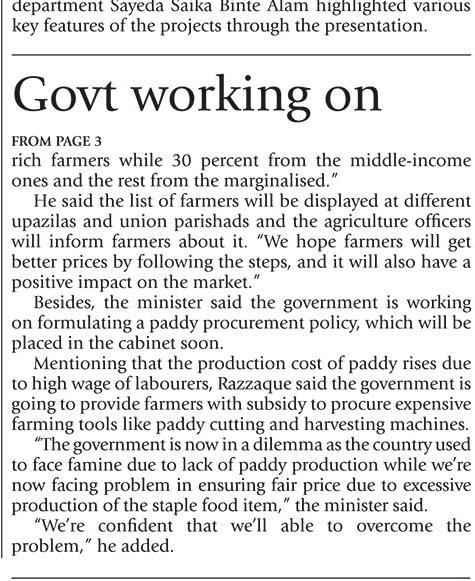 department Sayeda Saika Binte Alam highlighted various key features of the projects through the presentation.

Govt working on

FROM PAGE 3

rich farmers while 30 percent from the middle-income ones and the rest from the marginalised."

He said the list of farmers will be displayed at different upazilas and union parishads and the agriculture officers will inform farmers about it. "We hope farmers will get better prices by following the steps, and it will also have a positive impact on the market."

Besides, the minister said the government is working on formulating a paddy procurement policy, which will be placed in the cabinet soon.

Mentioning that the production cost of paddy rises due to high wage of labourers, Razzaque said the government is going to provide farmers with subsidy to procure expensive farming tools like paddy cutting and harvesting machines.

"The government is now in a dilemma as the country used to face famine due to lack of paddy production while we're now facing problem in ensuring fair price due to excessive production of the staple food item," the minister said.

"We're confident that we'll able to overcome the problem," he added.